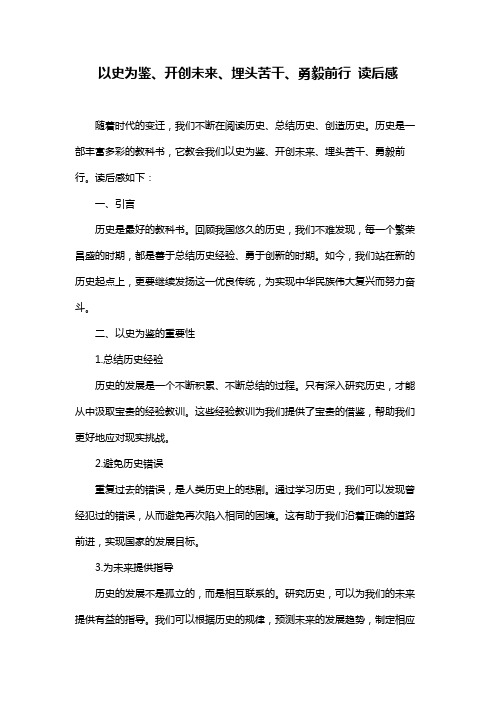 以史为鉴、开创未来、埋头苦干、勇毅前行 读后感

随着时代的变迁，我们不断在阅读历史、总结历史、创造历史。历史是一部丰富多彩的教科书，它教会我们以史为鉴、开创未来、埋头苦干、勇毅前行。读后感如下：

一、引言

历史是最好的教科书。回顾我国悠久的历史，我们不难发现，每一个繁荣昌盛的时期，都是善于总结历史经验、勇于创新的时期。如今，我们站在新的历史起点上，更要继续发扬这一优良传统，为实现中华民族伟大复兴而努力奋斗。

二、以史为鉴的重要性

1.总结历史经验

历史的发展是一个不断积累、不断总结的过程。只有深入研究历史，才能从中汲取宝贵的经验教训。这些经验教训为我们提供了宝贵的借鉴，帮助我们更好地应对现实挑战。

2.避免历史错误

重复过去的错误，是人类历史上的悲剧。通过学习历史，我们可以发现曾经犯过的错误，从而避免再次陷入相同的困境。这有助于我们沿着正确的道路前进，实现国家的发展目标。

3.为未来提供指导

历史的发展不是孤立的，而是相互联系的。研究历史，可以为我们的未来提供有益的指导。我们可以根据历史的规律，预测未来的发展趋势，制定相应